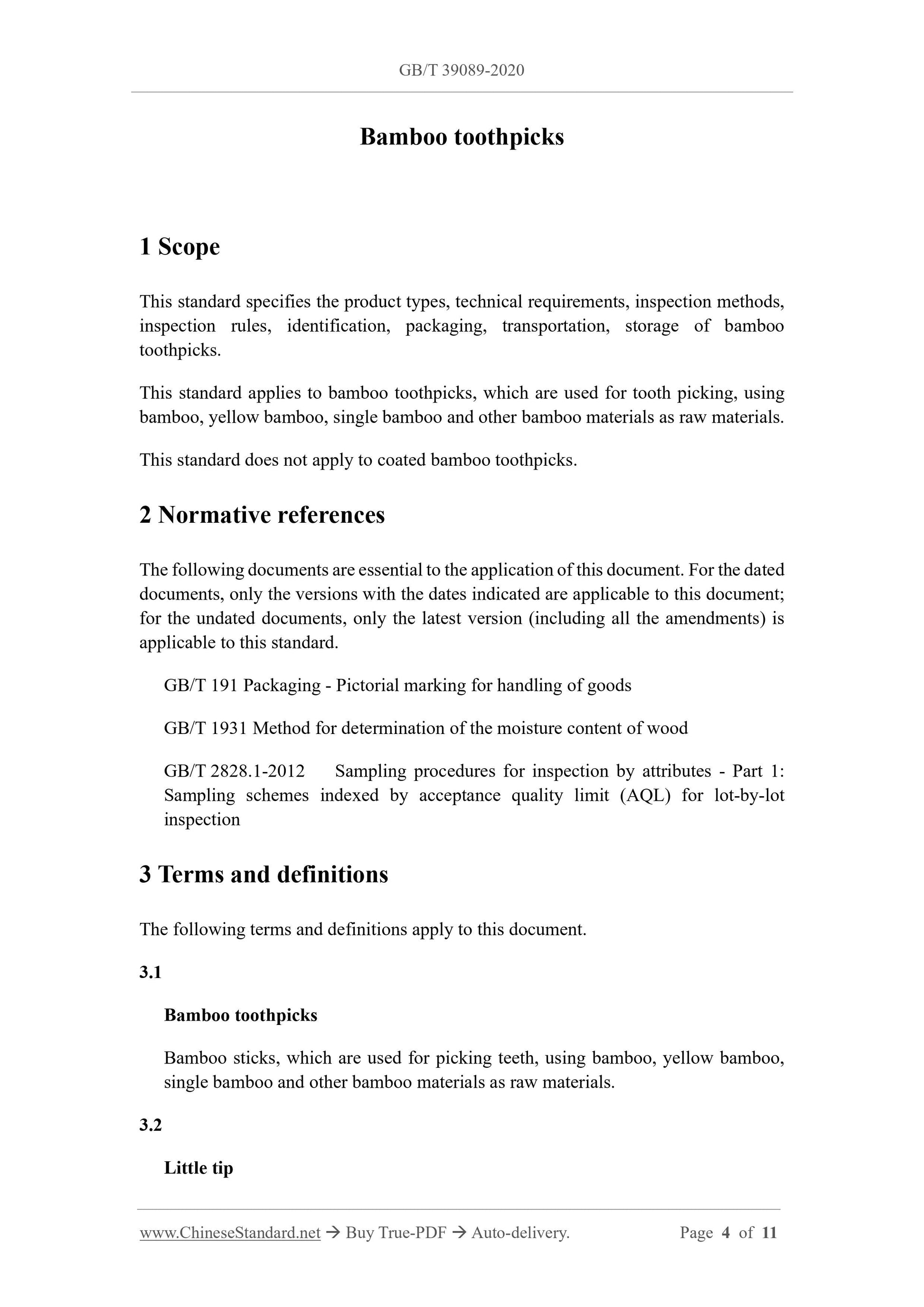 GB/T 39089-2020

Bamboo toothpicks

1 Scope

This standard specifies the product types, technical requirements, inspection methods, inspection rules, identification, packaging, transportation, storage of bamboo toothpicks.

This standard applies to bamboo toothpicks, which are used for tooth picking, using bamboo, yellow bamboo, single bamboo and other bamboo materials as raw materials.

This standard does not apply to coated bamboo toothpicks.

2 Normative references

The following documents are essential to the application of this document. For the dated documents, only the versions with the dates indicated are applicable to this document; for the undated documents, only the latest version (including all the amendments) is applicable to this standard.

GB/T 191 Packaging - Pictorial marking for handling of goods

GB/T 1931 Method for determination of the moisture content of wood

GB/T 2828.1-2012 Sampling procedures for inspection by attributes - Part 1: Sampling schemes indexed by acceptance quality limit (AQL) for lot-by-lot inspection

3 Terms and definitions

The following terms and definitions apply to this document.

3.1

Bamboo toothpicks

Bamboo sticks, which are used for picking teeth, using bamboo, yellow bamboo, single bamboo and other bamboo materials as raw materials.

3.2

Little tip

www.ChineseStandard.net → Buy True-PDF → Auto-delivery. Page 4 of 11